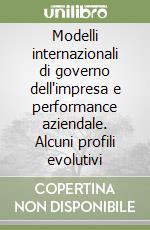 unilibro

Modelli internazionali di governo dell'impresa e performance aziendale. Alcuni profili evolutivi

COPERTINA NON DISPONIBILE